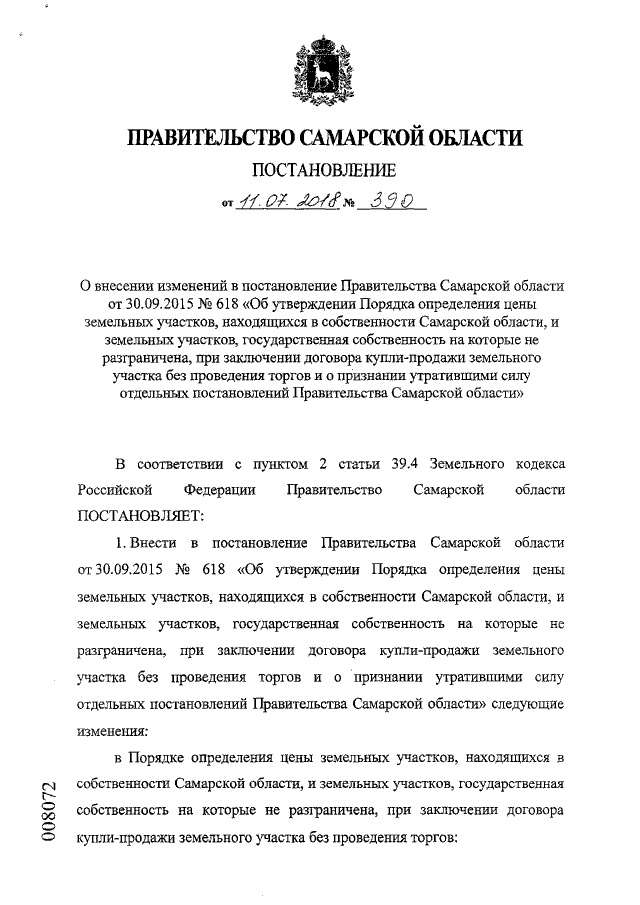 ПРАВИТЕЛЬСТВО САМАРСКОЙ ОБЛАСТИ

ПОСТАНОВЛЕНИЕ

от 11.07.2018 № 390

О внесении изменений в постановление Правительства Самарской области от 30.09.2015 № 618 «Об утверждении Порядка определения цены земельных участков, находящихся в собственности Самарской области, и земельных участков, государственная собственность на которые не разграничена, при заключении договора купли-продажи земельного участка без проведения торгов и о признании утратившими силу отдельных постановлений Правительства Самарской области»

В соответствии с пунктом 2 статьи 39.4 Земельного кодекса Российской Федерации Правительство Самарской области ПОСТАНОВЛЯЕТ:

1. Внести в постановление Правительства Самарской области от 30.09.2015 № 618 «Об утверждении Порядка определения цены земельных участков, находящихся в собственности Самарской области, и земельных участков, государственная собственность на которые не разграничена, при заключении договора купли-продажи земельного участка без проведения торгов и о признании утратившими силу отдельных постановлений Правительства Самарской области» следующие изменения:

в Порядке определения цены земельных участков, находящихся в собственности Самарской области, и земельных участков, государственная собственность на которые не разграничена, при заключении договора купли-продажи земельного участка без проведения торгов:

008072